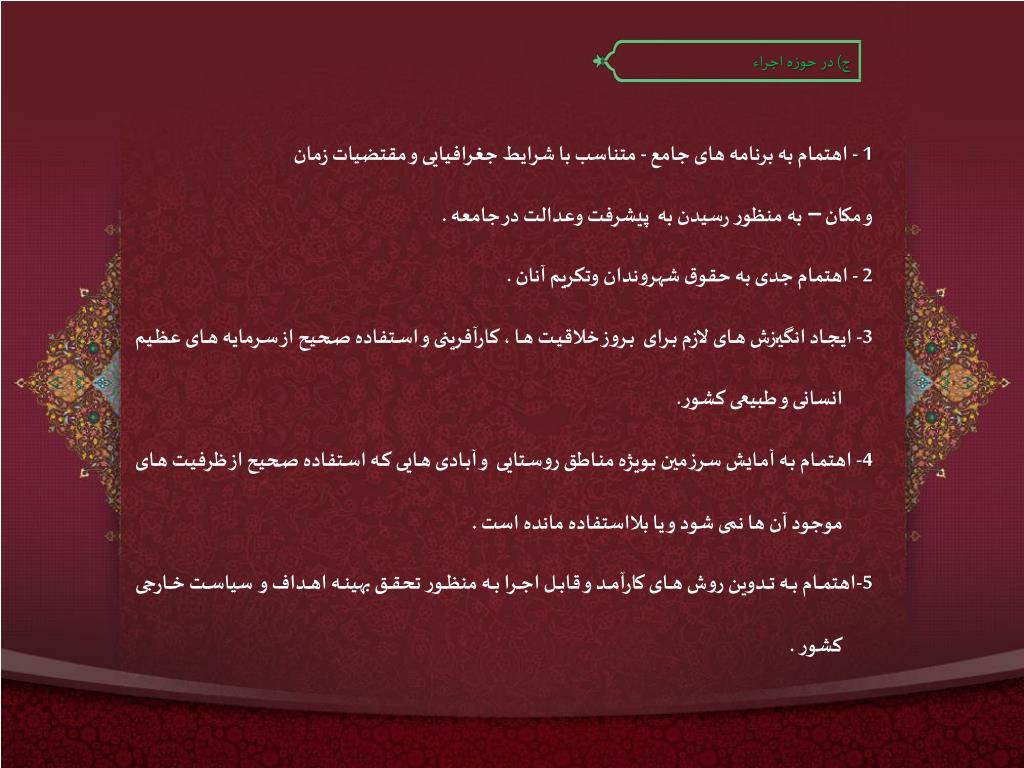 ج) در حوزه اجراء

1 - اهتمام به برنامه های جامع - متناسب با شرایط جغرافیایی و مقتضیات زمان و مکان – به منظور رسیدن به پیشرفت وعدالت در جامعه .

2 - اهتمام جدی به حقوق شهروندان وتکریم آنان .

3- ایجاد انگیزش های لازم برای بروز خلاقیت ها ، کارآفرینی و استفاده صحیح از سرمایه های عظیم انسانی و طبیعی کشور.

4- اهتمام به آمایش سرزمین بویژه مناطق روستایی و آبادی هایی که استفاده صحیح از ظرفیت های موجود آن ها نمی شود و یا بلااستفاده مانده است .

5-اهتمام به تدوین روش های کارآمد و قابل اجرا به منظور تحقق بهینه اهداف و سیاست خارجی کشور .